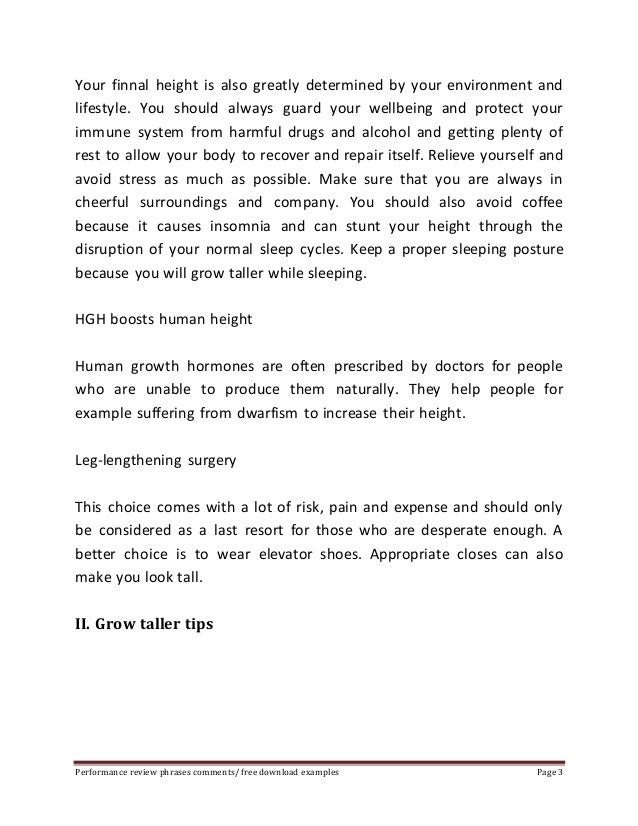 Your finnal height is also greatly determined by your environment and lifestyle. You should always guard your wellbeing and protect your immune system from harmful drugs and alcohol and getting plenty of rest to allow your body to recover and repair itself. Relieve yourself and avoid stress as much as possible. Make sure that you are always in cheerful surroundings and company. You should also avoid coffee because it causes insomnia and can stunt your height through the disruption of your normal sleep cycles. Keep a proper sleeping posture because you will grow taller while sleeping.

HGH boosts human height

Human growth hormones are often prescribed by doctors for people who are unable to produce them naturally. They help people for example suffering from dwarfism to increase their height.

Leg-lengthening surgery

This choice comes with a lot of risk, pain and expense and should only be considered as a last resort for those who are desperate enough. A better choice is to wear elevator shoes. Appropriate closes can also make you look tall.

II. Grow taller tips

Performance review phrases comments/ free download examples Page 3